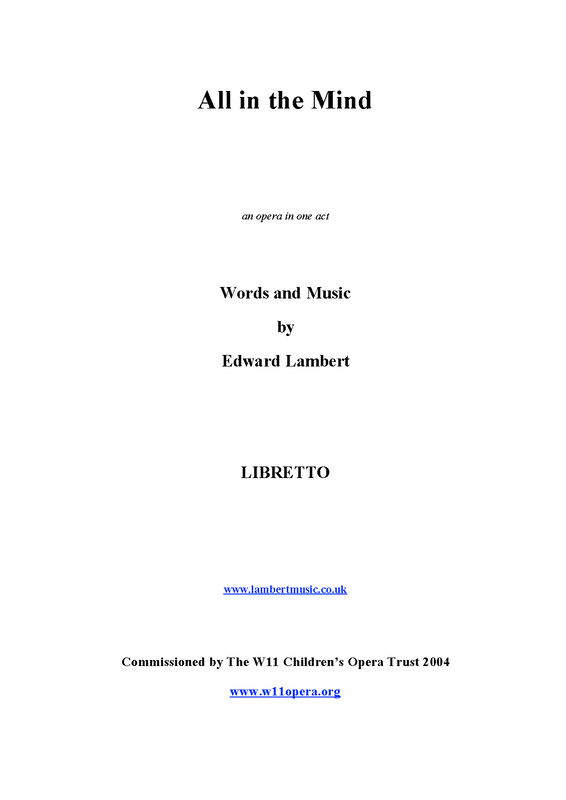 All in the Mind

an opera in one act

Words and Music

by

Edward Lambert

LIBRETTO

www.lambertmusic.co.uk

Commissioned by The W11 Children's Opera Trust 2004

www.w11opera.org